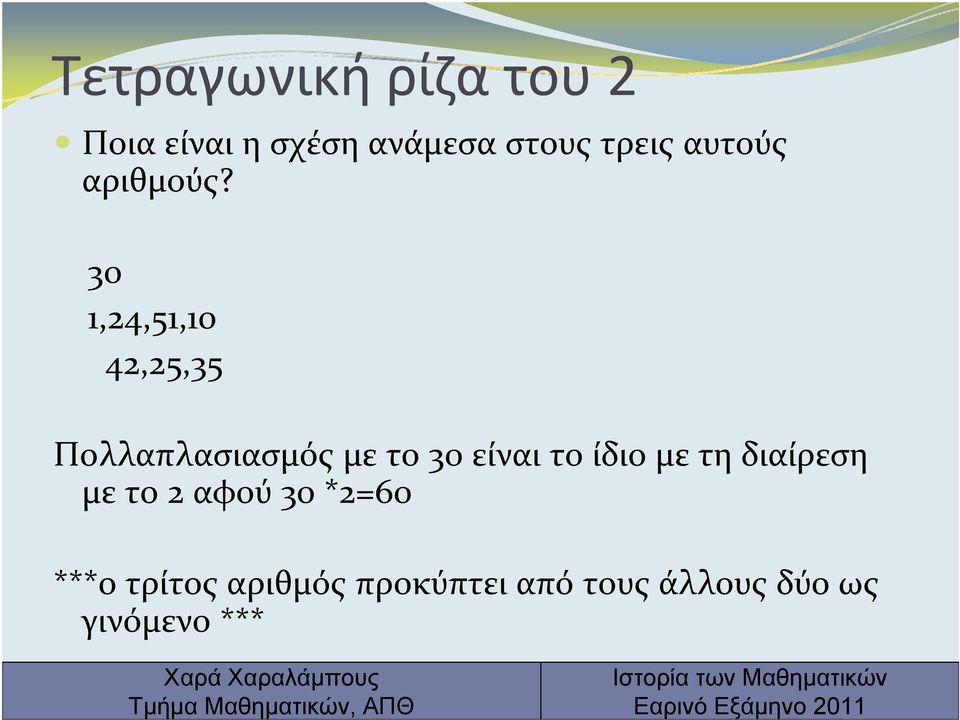 Τετραγωνική ρίζα του 2

Ποια είναι η σχέση ανάμεσα στους τρεις αυτούς αριθμούς?

30
1,24,51,10
42,25,35

Πολλαπλασιασμός με το 30 είναι το ίδιο με τη διαίρεση με το 2 αφού 30 *2=60

***ο τρίτος αριθμός προκύπτει από τους άλλους δύο ως γινόμενο ***

Χαρά Χαραλάμπους
Τμήμα Μαθηματικών, ΑΠΘ

Ιστορία των Μαθηματικών
Εαρινό Εξάμηνο 2011